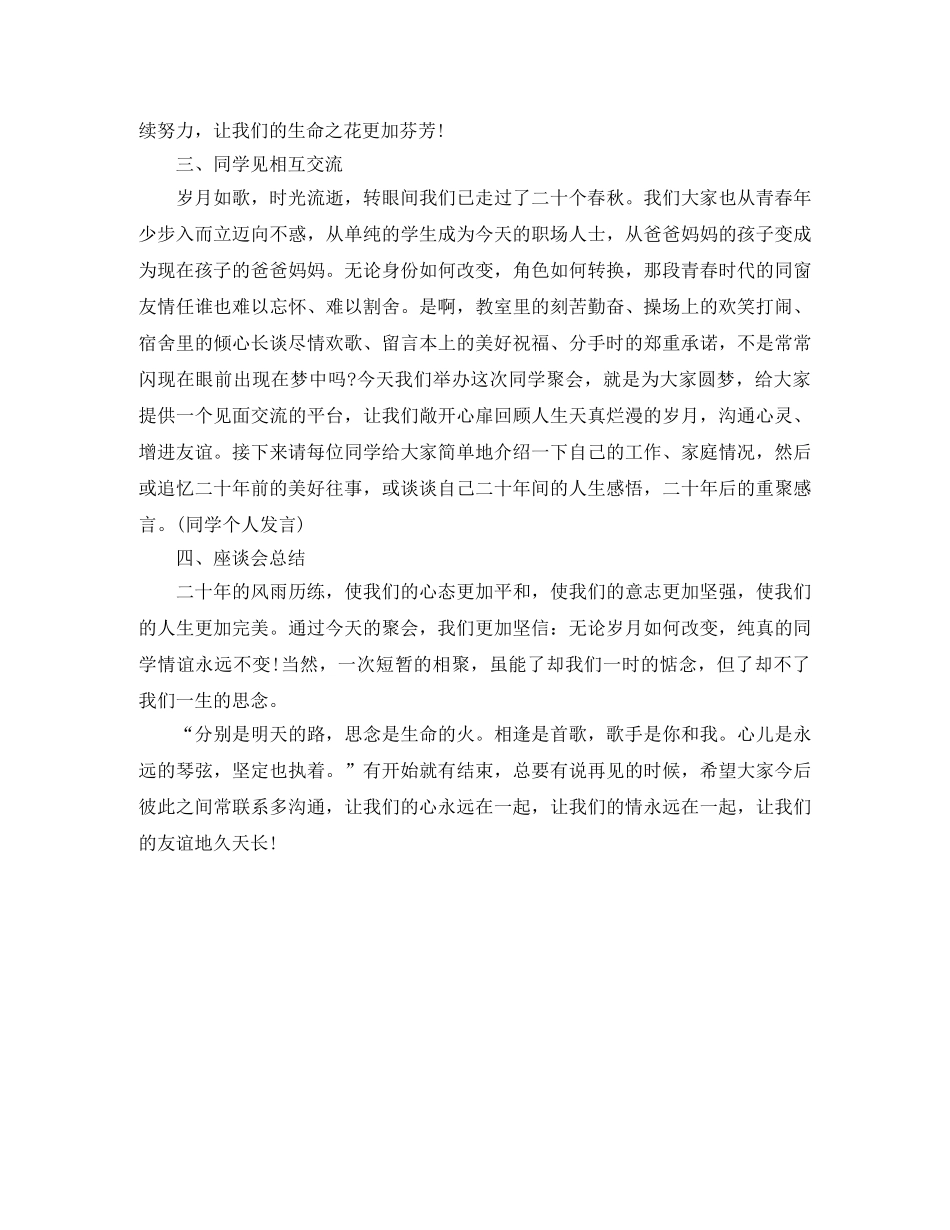 续努力，让我们的生命之花更加芬芳!

三、同学见相互交流

岁月如歌，时光流逝，转眼间我们已走过了二十个春秋。我们大家也从青春年少步入而立迈向不惑，从单纯的学生成为今天的职场人士，从爸爸妈妈的孩子变成为现在孩子的爸爸妈妈。无论身份如何改变，角色如何转换，那段青春时代的同窗友情任谁也难以忘怀、难以割舍。是啊，教室里的刻苦勤奋、操场上的欢笑打闹、宿舍里的倾心长谈尽情欢歌、留言本上的美好祝福、分手时的郑重承诺，不是常常闪现在眼前出现在梦中吗?今天我们举办这次同学聚会，就是为大家圆梦，给大家提供一个见面交流的平台，让我们敞开心扉回顾人生天真烂漫的岁月，沟通心灵、增进友谊。接下来请每位同学给大家简单地介绍一下自己的工作、家庭情况，然后或追忆二十年前的美好往事，或谈谈自己二十年间的人生感悟，二十年后的重聚感言。(同学个人发言)

四、座谈会总结

二十年的风雨历练，使我们的心态更加平和，使我们的意志更加坚强，使我们的人生更加完美。通过今天的聚会，我们更加坚信：无论岁月如何改变，纯真的同学情谊永远不变!当然，一次短暂的相聚，虽能了却我们一时的惦念，但了却不了我们一生的思念。

“分别是明天的路，思念是生命的火。相逢是首歌，歌手是你和我。心儿是永远的琴弦，坚定也执着。”有开始就有结束，总要有说再见的时候，希望大家今后彼此之间常联系多沟通，让我们的心永远在一起，让我们的情永远在一起，让我们的友谊地久天长!